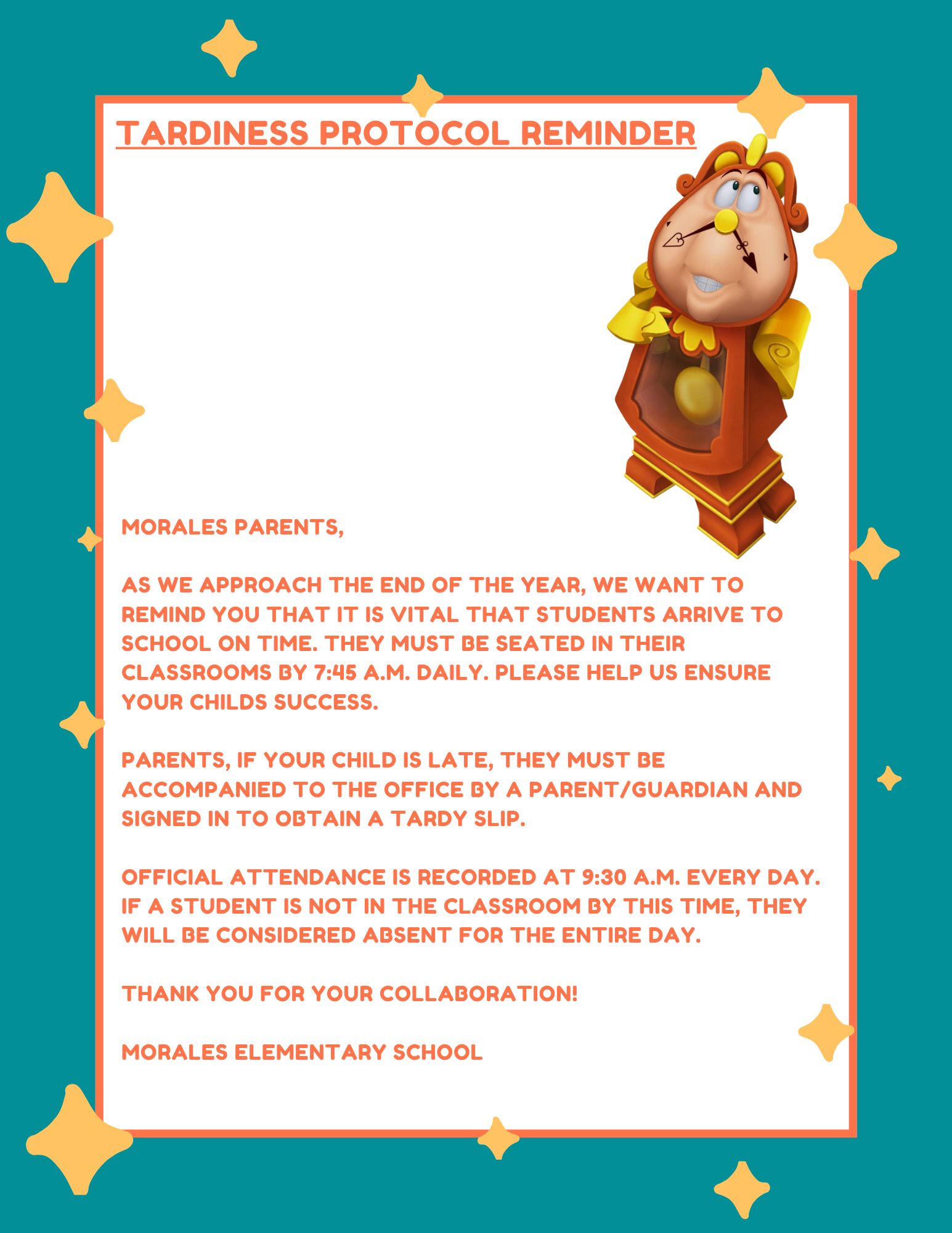 TARDINESS PROTOCOL REMINDER

MORALES PARENTS,

AS WE APPROACH THE END OF THE YEAR, WE WANT TO REMIND YOU THAT IT IS VITAL THAT STUDENTS ARRIVE TO SCHOOL ON TIME. THEY MUST BE SEATED IN THEIR CLASSROOMS BY 7:45 A.M. DAILY. PLEASE HELP US ENSURE YOUR CHILDS SUCCESS.

PARENTS, IF YOUR CHILD IS LATE, THEY MUST BE ACCOMPANIED TO THE OFFICE BY A PARENT/GUARDIAN AND SIGNED IN TO OBTAIN A TARDY SLIP.

OFFICIAL ATTENDANCE IS RECORDED AT 9:30 A.M. EVERY DAY. IF A STUDENT IS NOT IN THE CLASSROOM BY THIS TIME, THEY WILL BE CONSIDERED ABSENT FOR THE ENTIRE DAY.

THANK YOU FOR YOUR COLLABORATION!

MORALES ELEMENTARY SCHOOL